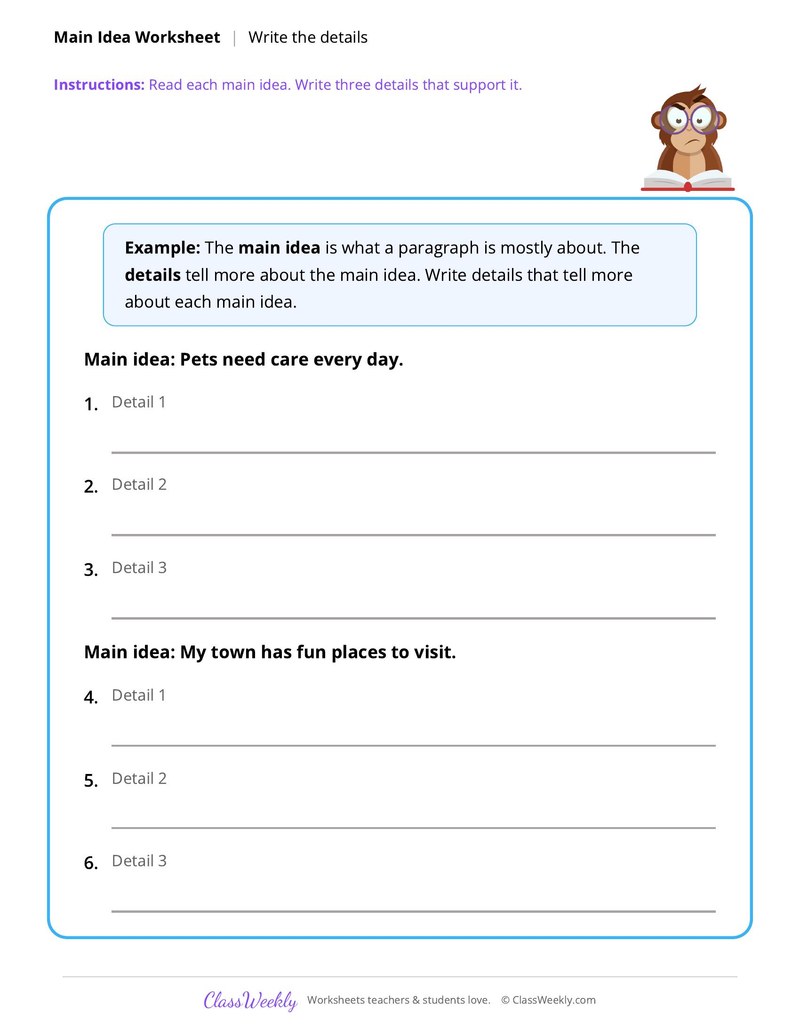 Main Idea Worksheet | Write the details

Instructions: Read each main idea. Write three details that support it.

Example: The main idea is what a paragraph is mostly about. The details tell more about the main idea. Write details that tell more about each main idea.

Main idea: Pets need care every day.

1. Detail 1
____

2. Detail 2
____

3. Detail 3
____

Main idea: My town has fun places to visit.

4. Detail 1
____

5. Detail 2
____

6. Detail 3
____

ClassWeekly Worksheets teachers & students love. © ClassWeekly.com